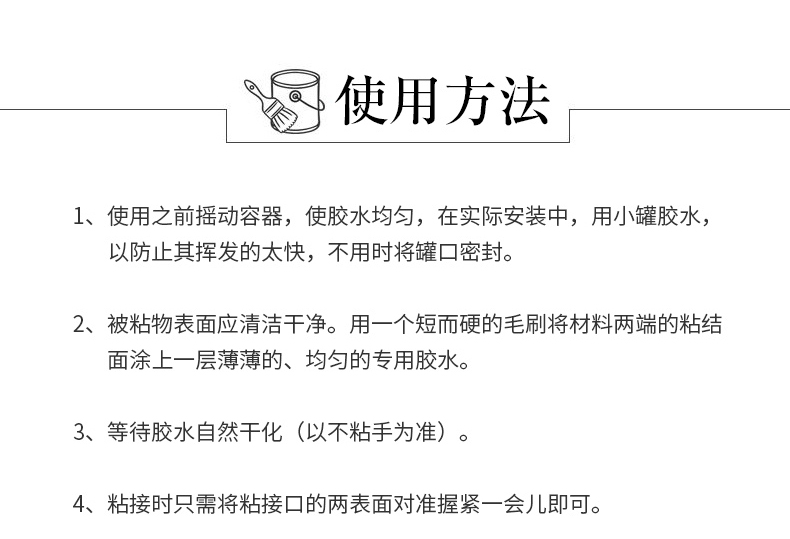 使用方法

1、使用之前摇动容器，使胶水均匀，在实际安装中，用小罐胶水，以防止其挥发的太快，不用时将罐口密封。

2、被粘物表面应清洁干净。用一个短而硬的毛刷将材料两端的粘结面涂上一层薄薄的、均匀的专用胶水。

3、等待胶水自然干化（以不粘手为准）。

4、粘接时只需将粘接口的两表面对准握紧一会儿即可。